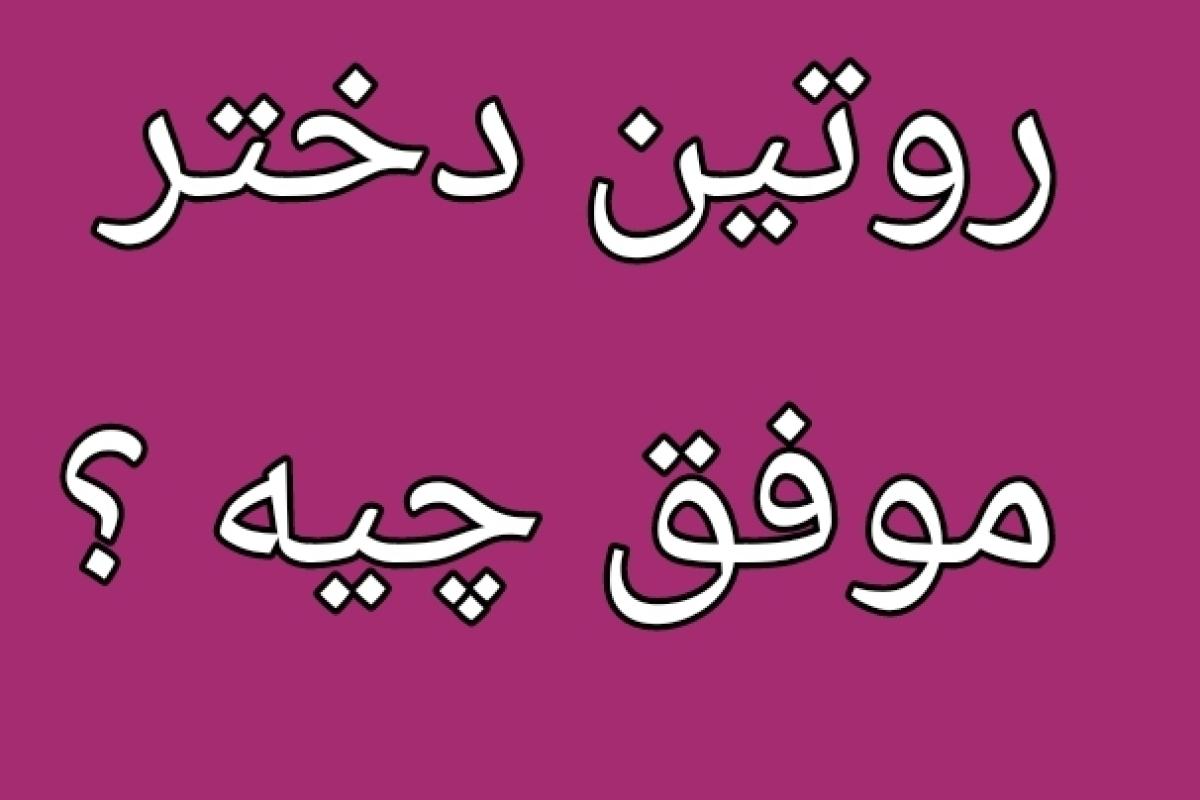 روتین دختر

موفق چیه ؟